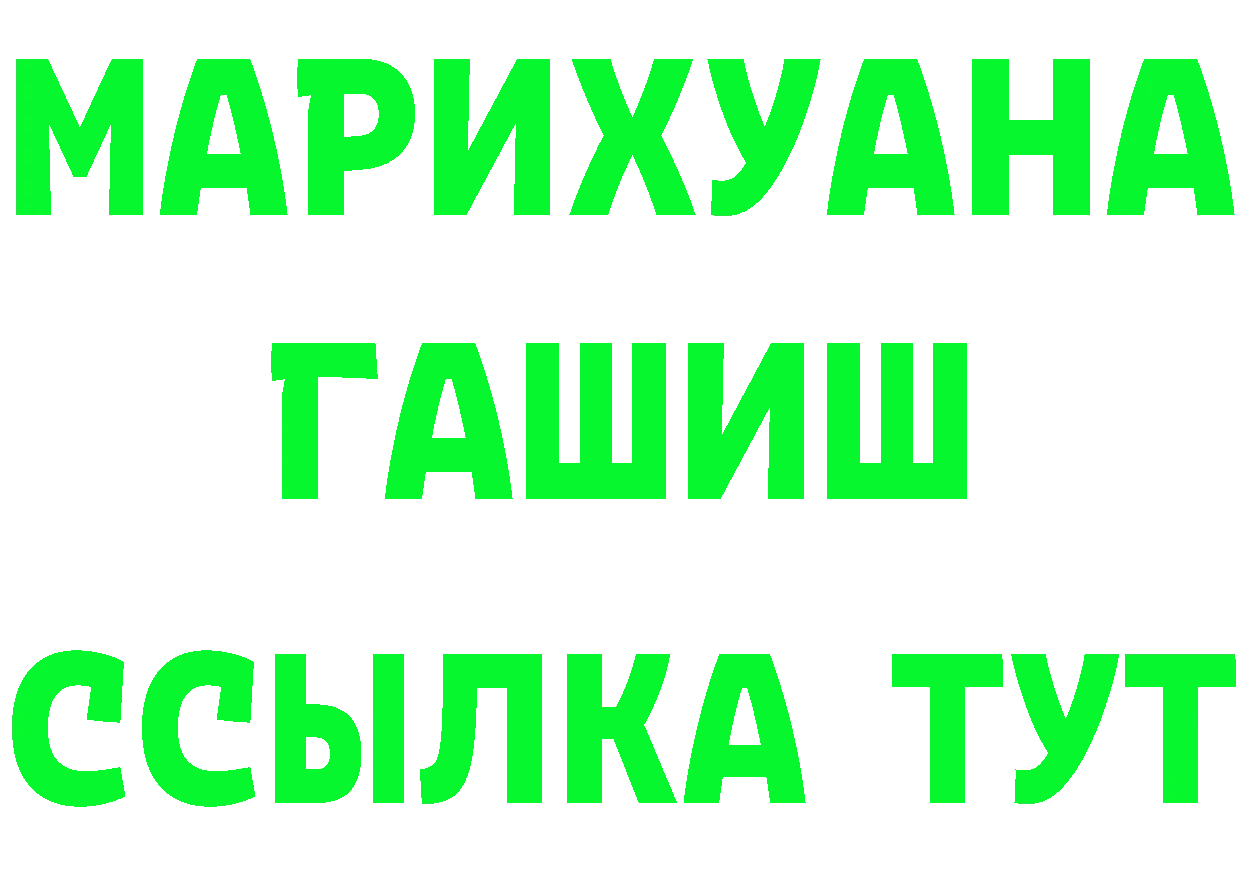 МАРИХУАНА
ГАШИШ
ССЫЛКА ТУТ